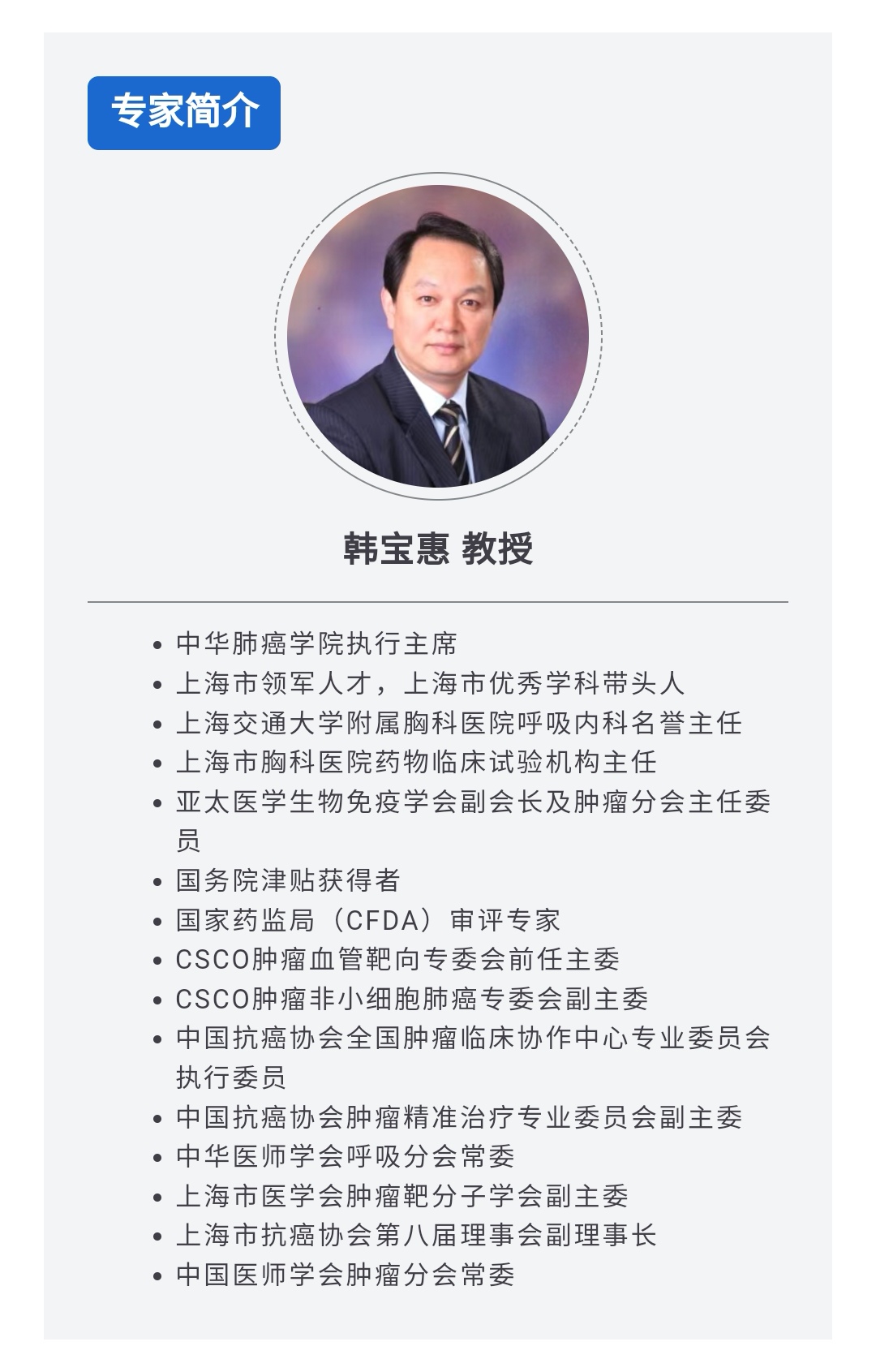 专家简介

韩宝惠 教授

- 中华肺癌学院执行主席
- 上海市领军人才，上海市优秀学科带头人
- 上海交通大学附属胸科医院呼吸内科名誉主任
- 上海市胸科医院药物临床试验机构主任
- 亚太医学生物免疫学会副会长及肿瘤分会主任委员
- 国务院津贴获得者
- 国家药监局（CFDA）审评专家
- CSCO肿瘤血管靶向专委会前任主委
- CSCO肿瘤非小细胞肺癌专委会副主委
- 中国抗癌协会全国肿瘤临床协作中心专业委员会执行委员
- 中国抗癌协会肿瘤精准治疗专业委员会副主委
- 中华医师学会呼吸分会常委
- 上海市医学会肿瘤靶分子学会副主委
- 上海市抗癌协会第八届理事会副理事长
- 中国医师学会肿瘤分会常委